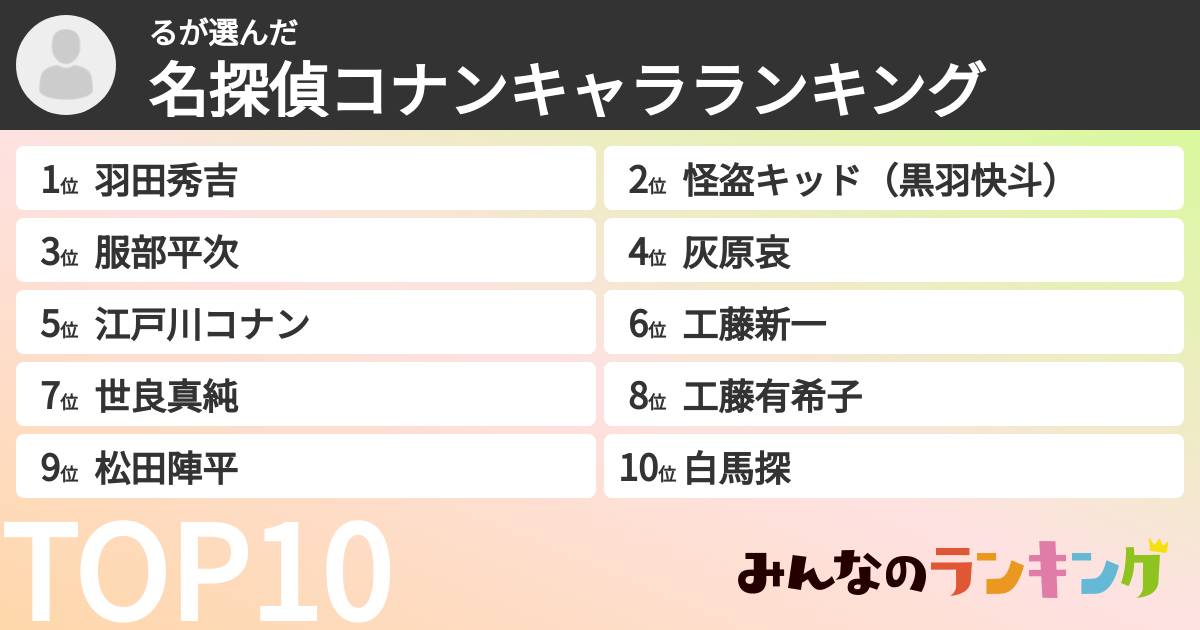 るが選んだ
名探偵コナンキャラランキング

1位 羽田秀吉
2位 怪盗キッド（黒羽快斗）
3位 服部平次
4位 灰原哀
5位 江戸川コナン
6位 工藤新一
7位 世良真純
8位 工藤有希子
9位 松田陣平
10位 白馬探

TOP10

みんなのランキング